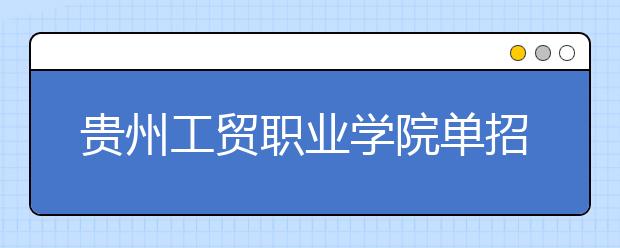 贵州工贸职业学院单招